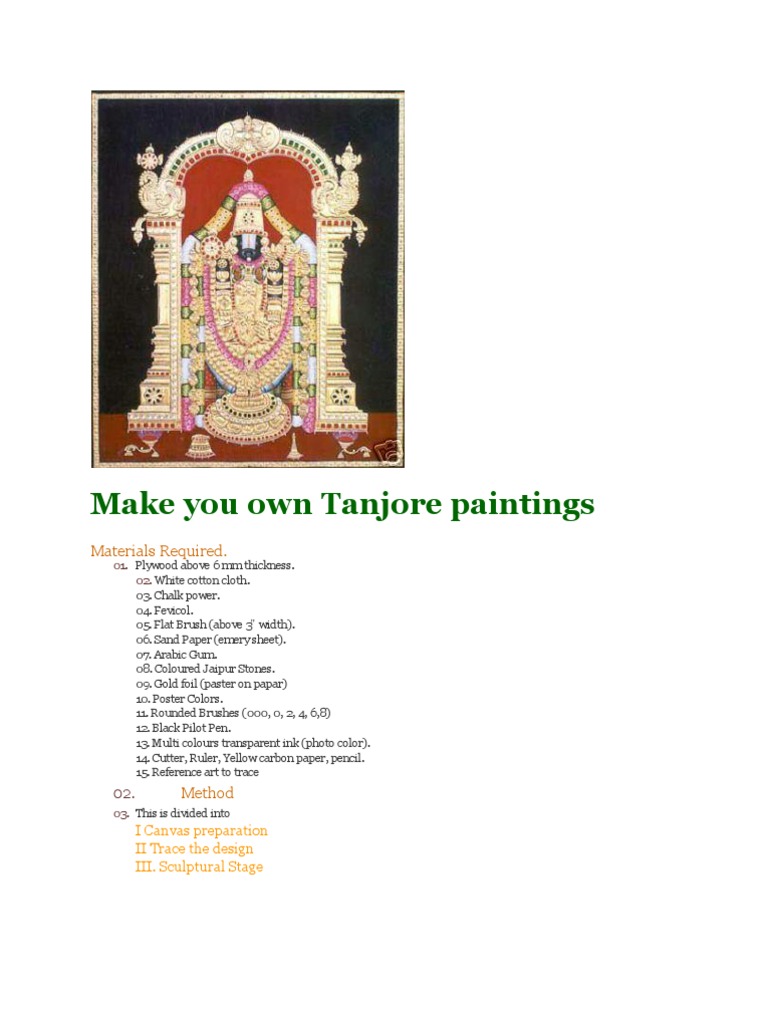 Make you own Tanjore paintings

Materials Required.

01. Plywood above 6 mm thickness.
02. White cotton cloth.
03. Chalk power.
04. Fevicol.
05. Flat Brush (above 3' width).
06. Sand Paper (emery sheet).
07. Arabic Gum.
08. Coloured Jaipur Stones.
09. Gold foil (paster on papar)
10. Poster Colors.
11. Rounded Brushes (000, 0, 2, 4, 6,8)
12. Black Pilot Pen.
13. Multi colours transparent ink (photo color).
14. Cutter, Ruler, Yellow carbon paper, pencil.
15. Reference art to trace

02. Method

03. This is divided into
I Canvas preparation
II Trace the design
III. Sculptural Stage